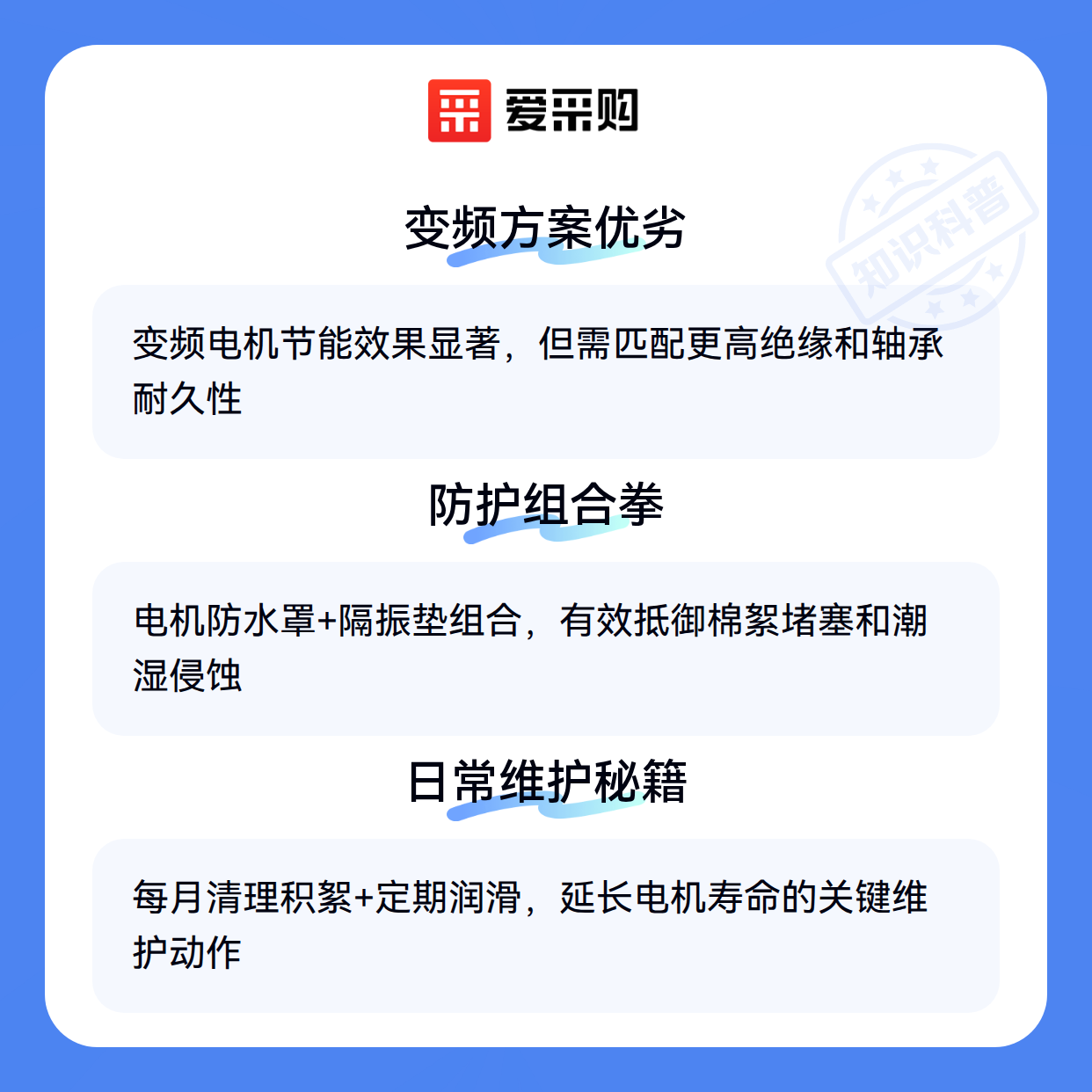 爱采购

变频方案优劣

变频电机节能效果显著，但需匹配更高绝缘和轴承耐久性

防护组合拳

电机防水罩+隔振垫组合，有效抵御棉絮堵塞和潮湿侵蚀

日常维护秘籍

每月清理积絮+定期润滑，延长电机寿命的关键维护动作

知识科普